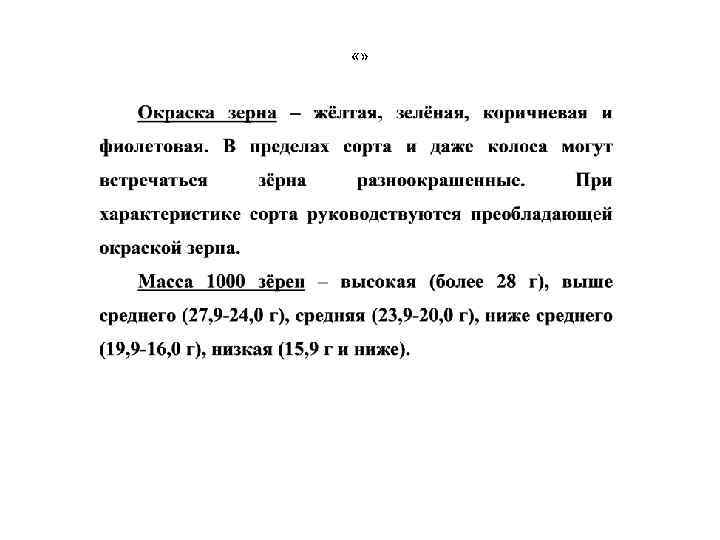 «»

Окраска зерна – жёлтая, зелёная, коричневая и фиолетовая. В пределах сорта и даже колоса могут встречаться зёрна разноокрашенные. При характеристике сорта руководствуются преобладающей окраской зерна.

Масса 1000 зёрен – высокая (более 28 г), выше среднего (27,9-24,0 г), средняя (23,9-20,0 г), ниже среднего (19,9-16,0 г), низкая (15,9 г и ниже).